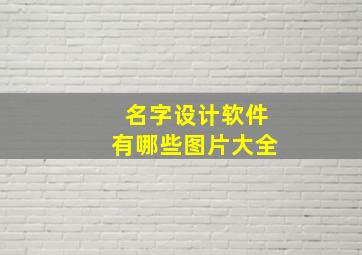 名字设计软件
有哪些图片大全